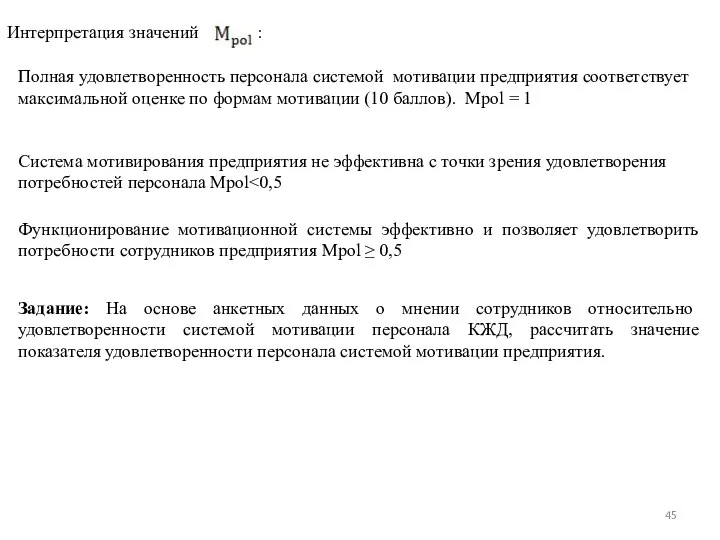 Интерпретация значений $M_{pol}$ :

Полная удовлетворенность персонала системой мотивации предприятия соответствует максимальной оценке по формам мотивации (10 баллов). Mpol = 1

Система мотивирования предприятия не эффективна с точки зрения удовлетворения потребностей персонала Mpol<0,5

Функционирование мотивационной системы эффективно и позволяет удовлетворить потребности сотрудников предприятия Mpol ≥ 0,5

Задание: На основе анкетных данных о мнении сотрудников относительно удовлетворенности системой мотивации персонала КЖД, рассчитать значение показателя удовлетворенности персонала системой мотивации предприятия.

45